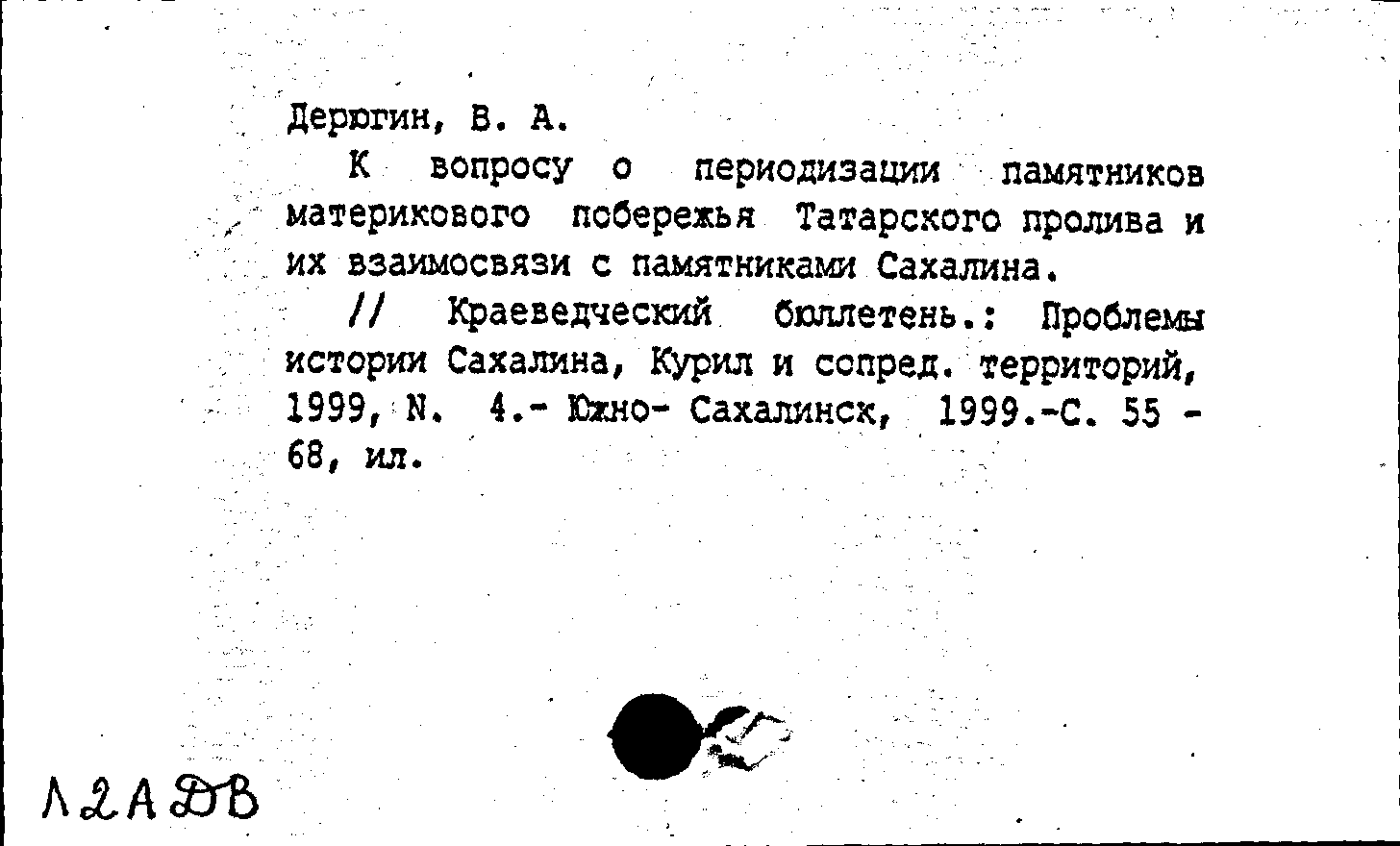 Дерюгин, В. А.

К вопросу о периодизации памятников материкового побережья Татарского пролива и их взаимосвязи с памятниками Сахалина.

// Краеведческий бюллетень.: Проблемы истории Сахалина, Курил и сопред. территорий, 1999, N. 4.- Южно- Сахалинск, 1999.-С. 55 - 68, ил.

Л2АДВ